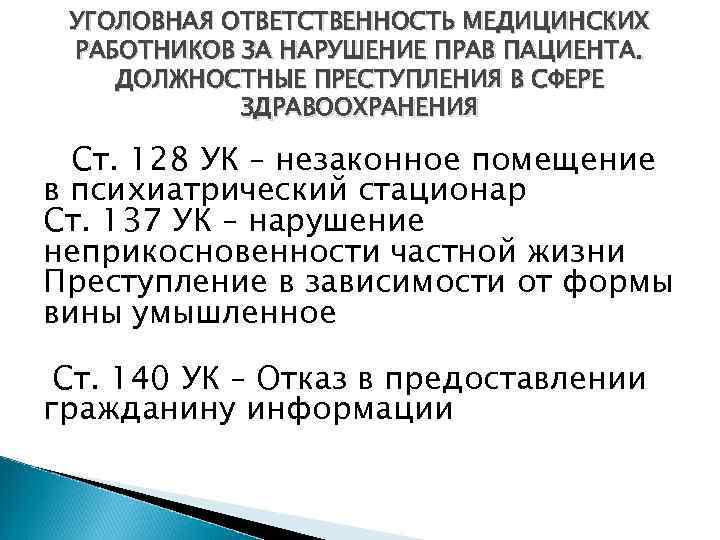 УГОЛОВНАЯ ОТВЕТСТВЕННОСТЬ МЕДИЦИНСКИХ РАБОТНИКОВ ЗА НАРУШЕНИЕ ПРАВ ПАЦИЕНТА. ДОЛЖНОСТНЫЕ ПРЕСТУПЛЕНИЯ В СФЕРЕ ЗДРАВООХРАНЕНИЯ

Ст. 128 УК – незаконное помещение в психиатрический стационар
Ст. 137 УК – нарушение неприкосновенности частной жизни
Преступление в зависимости от формы вины умышленное

Ст. 140 УК – Отказ в предоставлении гражданину информации